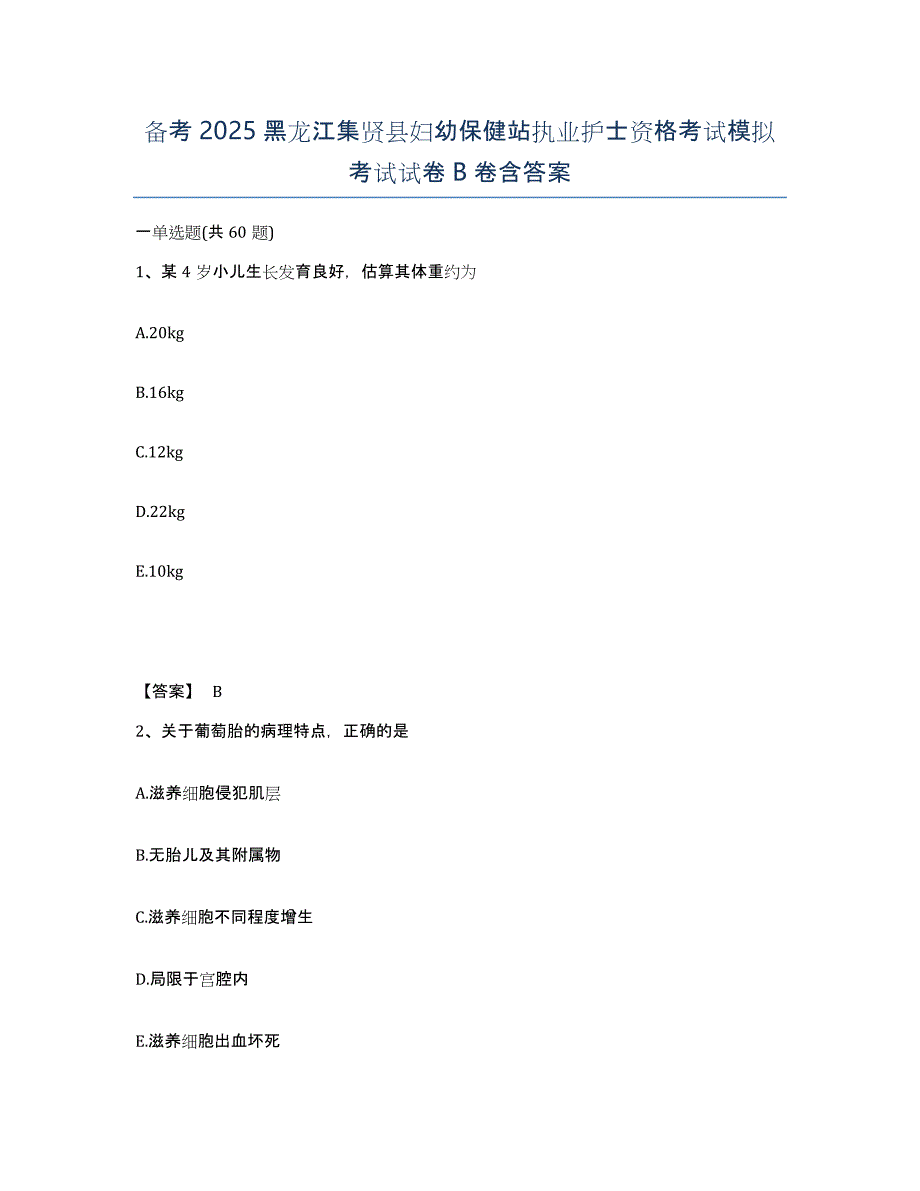 备考 2025 黑龙江集贤县妇幼保健站执业护士资格考试模拟考试试卷 B 卷含答案

一单选题(共 60 题)

1、某 4 岁小儿生长发育良好，估算其体重约为

A.20kg

B.16kg

C.12kg

D.22kg

E.10kg

【答案】 B

2、关于葡萄胎的病理特点，正确的是

A.滋养细胞侵犯肌层

B.无胎儿及其附属物

C.滋养细胞不同程度增生

D.局限于宫腔内

E.滋养细胞出血坏死